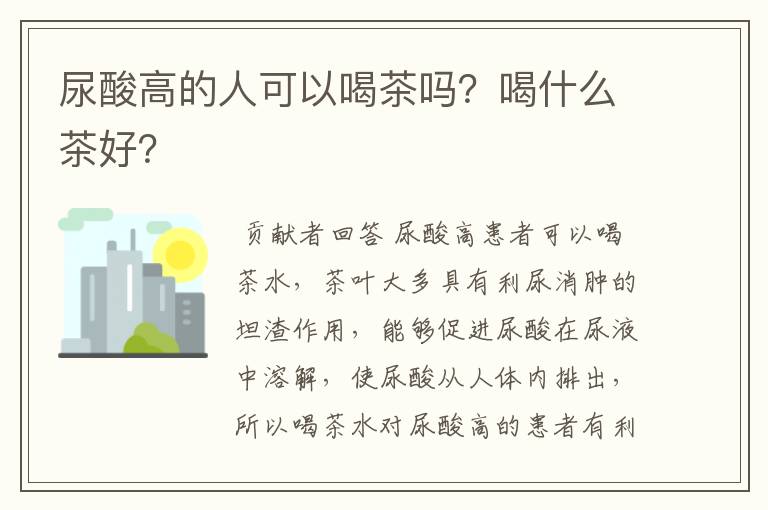 尿酸高的人可以喝茶吗？喝什么茶好？

贡献者回答 尿酸高患者可以喝茶水，茶叶大多具有利尿消肿的坦渣作用，能够促进尿酸在尿液中溶解，使尿酸从人体内排出，所以喝茶水对尿酸高的患者有利